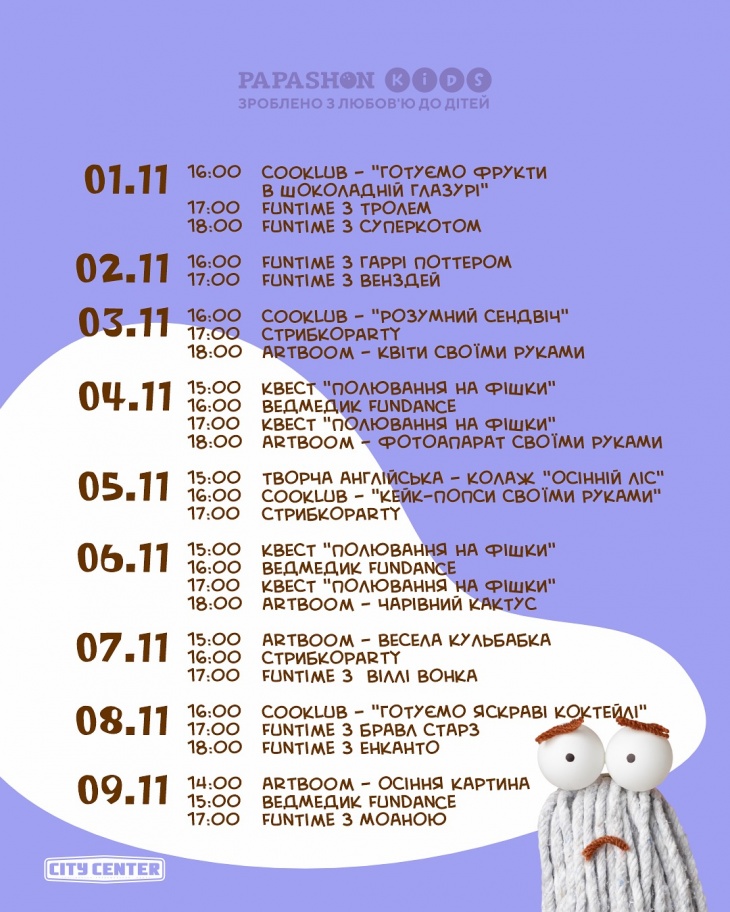 PAPASHON KIDS
ЗРОБЛЕНО З ЛЮБОВ'Ю ДО ДІТЕЙ

01.11
16:00 COOKLUB - "ГОТУЄМО ФРУКТИ В ШОКОЛАДНІЙ ГЛАЗУРІ"
17:00 FUNTIME З ТРОЛЕМ
18:00 FUNTIME З СУПЕРКОТОМ

02.11
16:00 FUNTIME З ГАРРІ ПОТТЕРОМ
17:00 FUNTIME З ВЕНЗДЕЙ

03.11
16:00 COOKLUB - "РОЗУМНИЙ СЕНДВІЧ"
17:00 СТРИБКОPARTY
18:00 ARTBOOM - КВІТИ СВОЇМИ РУКАМИ

04.11
15:00 КВЕСТ "ПОЛЮВАННЯ НА ФІШКИ"
16:00 ВЕДМЕДИК FUNDANCE
17:00 КВЕСТ "ПОЛЮВАННЯ НА ФІШКИ"
18:00 ARTBOOM - ФОТОАПАРАТ СВОЇМИ РУКАМИ

05.11
15:00 ТВОРЧА АНГЛІЙСЬКА - КОЛАЖ "ОСІННІЙ ЛІС"
16:00 COOKLUB - "КЕЙК-ПОПСИ СВОЇМИ РУКАМИ"
17:00 СТРИБКОPARTY

06.11
15:00 КВЕСТ "ПОЛЮВАННЯ НА ФІШКИ"
16:00 ВЕДМЕДИК FUNDANCE
17:00 КВЕСТ "ПОЛЮВАННЯ НА ФІШКИ"
18:00 ARTBOOM - ЧАРІВНИЙ КАКТУС

07.11
15:00 ARTBOOM - ВЕСЕЛА КУЛЬБАБКА
16:00 СТРИБКОPARTY
17:00 FUNTIME З ВІЛЛІ ВОНКА

08.11
16:00 COOKLUB - "ГОТУЄМО ЯСКРАВІ КОКТЕЙЛІ"
17:00 FUNTIME З БРАВЛ СТАРЗ
18:00 FUNTIME З ЕНКАНТО

09.11
14:00 ARTBOOM - ОСІННЯ КАРТИНА
15:00 ВЕДМЕДИК FUNDANCE
17:00 FUNTIME З МОАНОЮ

CITY CENTER